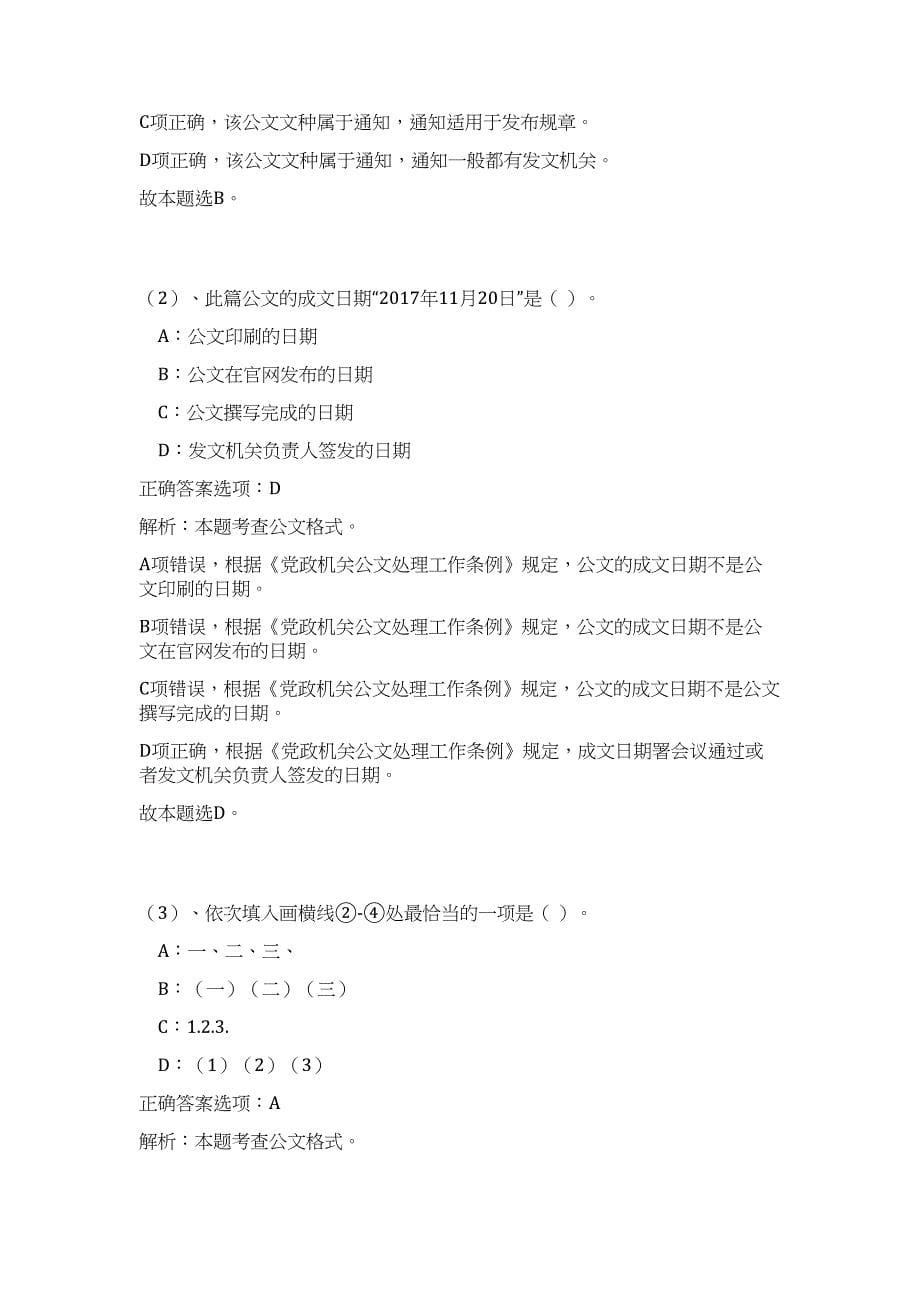 C项正确，该公文文种属于通知，通知适用于发布规章。

D项正确，该公文文种属于通知，通知一般都有发文机关。

故本题选B。

（2）、此篇公文的成文日期“2017年11月20日”是（ ）。

A：公文印刷的日期

B：公文在官网发布的日期

C：公文撰写完成的日期

D：发文机关负责人签发的日期

正确答案选项：D

解析：本题考查公文格式。

A项错误，根据《党政机关公文处理工作条例》规定，公文的成文日期不是公文印刷的日期。

B项错误，根据《党政机关公文处理工作条例》规定，公文的成文日期不是公文在官网发布的日期。

C项错误，根据《党政机关公文处理工作条例》规定，公文的成文日期不是公文撰写完成的日期。

D项正确，根据《党政机关公文处理工作条例》规定，成文日期署会议通过或者发文机关负责人签发的日期。

故本题选D。

（3）、依次填入画横线②-④处最恰当的一项是（ ）。

A：一、二、三、

B：（一）（二）（三）

C：1.2.3.

D：（1）（2）（3）

正确答案选项：A

解析：本题考查公文格式。